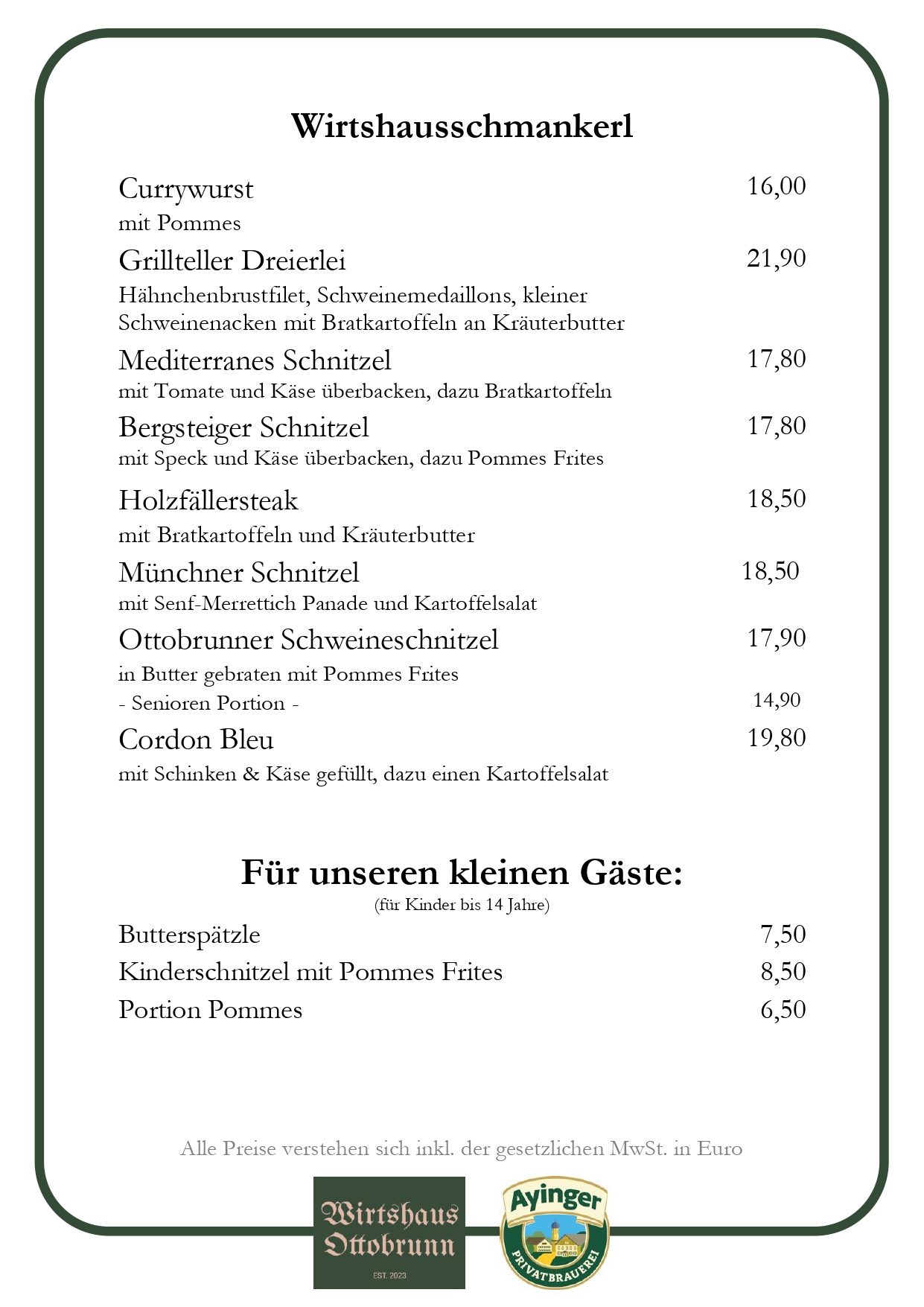 Wirtshausschmankerl

Currywurst 16,00
mit Pommes

Grillteller Dreierlei 21,90
Hähnchenbrustfilet, Schweinemedaillons, kleiner Schweinenacken mit Bratkartoffeln an Kräuterbutter

Mediterranes Schnitzel 17,80
mit Tomate und Käse überbacken, dazu Bratkartoffeln

Bergsteiger Schnitzel 17,80
mit Speck und Käse überbacken, dazu Pommes Frites

Holzfällersteak 18,50
mit Bratkartoffeln und Kräuterbutter

Münchner Schnitzel 18,50
mit Senf-Merrettich Panade und Kartoffelsalat

Ottobrunner Schweineschnitzel 17,90
in Butter gebraten mit Pommes Frites
- Senioren Portion - 14,90

Cordon Bleu 19,80
mit Schinken & Käse gefüllt, dazu einen Kartoffelsalat

Für unseren kleinen Gäste:
(für Kinder bis 14 Jahre)

Butterspätzle 7,50
Kinderschnitzel mit Pommes Frites 8,50
Portion Pommes 6,50

Alle Preise verstehen sich inkl. der gesetzlichen MwSt. in Euro

Wirtshaus Ottobrunn
EST. 2023

Ayinger
PRIVATBRAUEREI